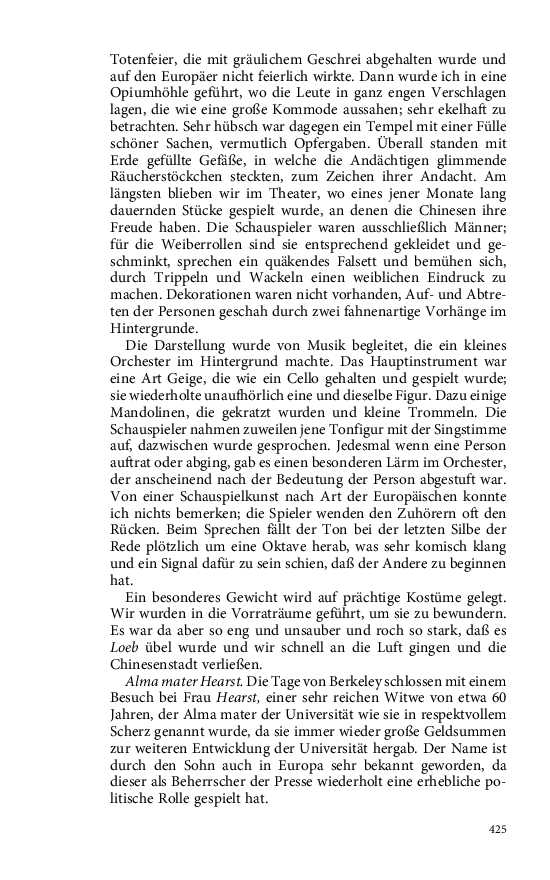 Totenfeier, die mit gräulichem Geschrei abgehalten wurde und auf den Europäer nicht feierlich wirkte. Dann wurde ich in eine Opiumhöhle geführt, wo die Leute in ganz engen Verschlagen lagen, die wie eine große Kommode aussahen; sehr ekelhaft zu betrachten. Sehr hübsch war dagegen ein Tempel mit einer Fülle schöner Sachen, vermutlich Opfergaben. Überall standen mit Erde gefüllte Gefäße, in welche die Andächtigen glimmende Räucherstöckchen steckten, zum Zeichen ihrer Andacht. Am längsten blieben wir im Theater, wo eines jener Monate lang dauernden Stücke gespielt wurde, an denen die Chinesen ihre Freude haben. Die Schauspieler waren ausschließlich Männer; für die Weiberrollen sind sie entsprechend gekleidet und geschminkt, sprechen ein quäkendes Falsett und bemühen sich, durch Trippeln und Wackeln einen weiblichen Eindruck zu machen. Dekorationen waren nicht vorhanden, Auf- und Abtreten der Personen geschah durch zwei fahnenartige Vorhänge im Hintergrunde.

Die Darstellung wurde von Musik begleitet, die ein kleines Orchester im Hintergrund machte. Das Hauptinstrument war eine Art Geige, die wie ein Cello gehalten und gespielt wurde; sie wiederholte unaufhörlich eine und dieselbe Figur. Dazu einige Mandolinen, die gekratzt wurden und kleine Trommeln. Die Schauspieler nahmen zuweilen jene Tonfigur mit der Singstimme auf, dazwischen wurde gesprochen. Jedesmal wenn eine Person auftrat oder abging, gab es einen besonderen Lärm im Orchester, der anscheinend nach der Bedeutung der Person abgestuft war. Von einer Schauspielkunst nach Art der Europäischen konnte ich nichts bemerken; die Spieler wenden den Zuhörern oft den Rücken. Beim Sprechen fällt der Ton bei der letzten Silbe der Rede plötzlich um eine Oktave herab, was sehr komisch klang und ein Signal dafür zu sein schien, daß der Andere zu beginnen hat.

Ein besonderes Gewicht wird auf prächtige Kostüme gelegt. Wir wurden in die Vorraträume geführt, um sie zu bewundern. Es war da aber so eng und unsauber und roch so stark, daß es Loeb übel wurde und wir schnell an die Luft gingen und die Chinesenstadt verließen.

Alma mater Hearst. Die Tage von Berkeley schlossen mit einem Besuch bei Frau Hearst, einer sehr reichen Witwe von etwa 60 Jahren, der Alma mater der Universität wie sie in respektvollem Scherz genannt wurde, da sie immer wieder große Geldsummen zur weiteren Entwicklung der Universität hergab. Der Name ist durch den Sohn auch in Europa sehr bekannt geworden, da dieser als Beherrscher der Presse wiederholt eine erhebliche politische Rolle gespielt hat.

425